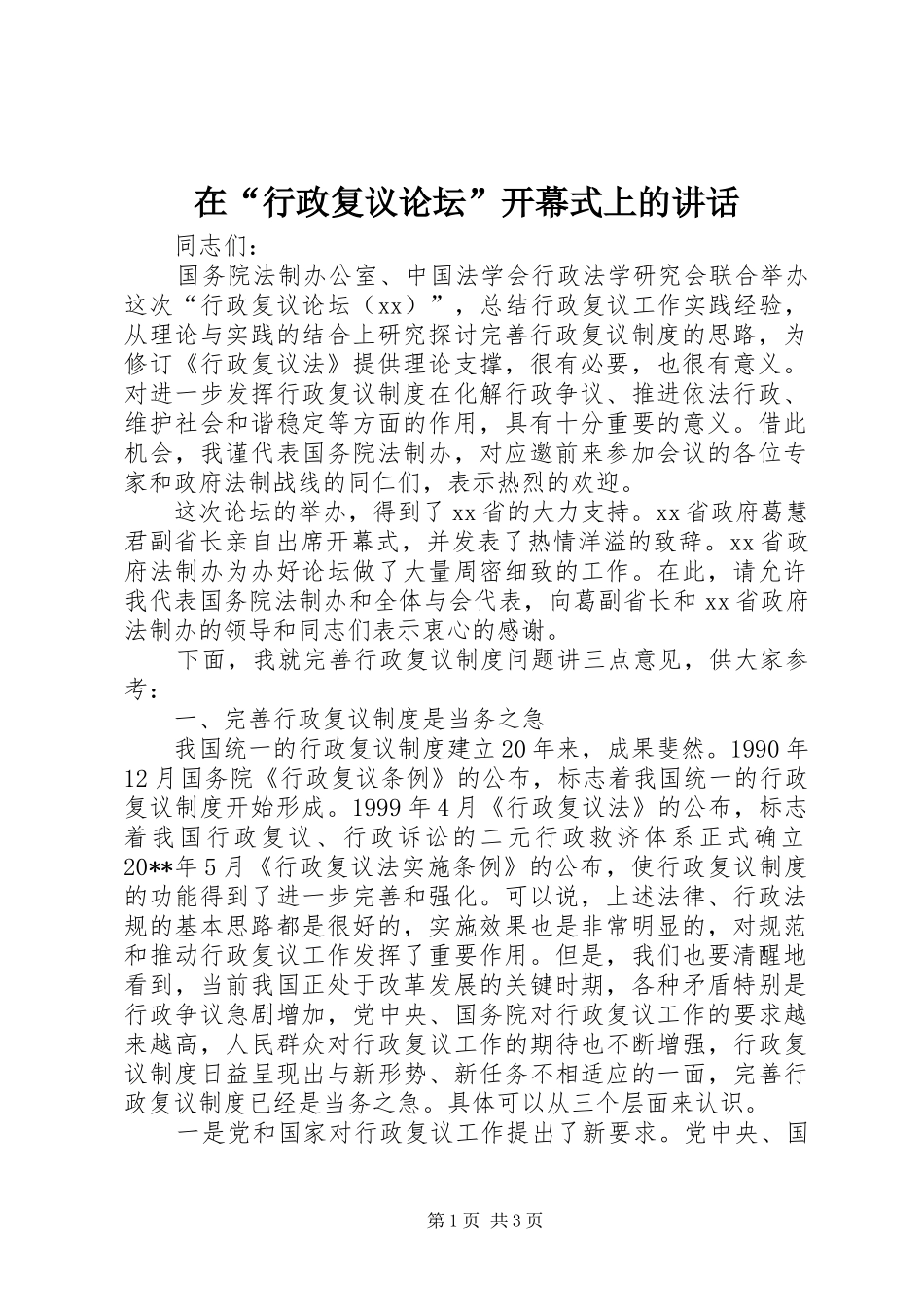 在“行政复议论坛”开幕式上的讲话

同志们：

国务院法制办公室、中国法学会行政法学研究会联合举办这次“行政复议论坛（xx）”，总结行政复议工作实践经验，从理论与实践的结合上研究探讨完善行政复议制度的思路，为修订《行政复议法》提供理论支撑，很有必要，也很有意义。对进一步发挥行政复议制度在化解行政争议、推进依法行政、维护社会和谐稳定等方面的作用，具有十分重要的意义。借此机会，我谨代表国务院法制办，对应邀前来参加会议的各位专家和政府法制战线的同仁们，表示热烈的欢迎。

这次论坛的举办，得到了xx省的大力支持。xx省政府葛慧君副省长亲自出席开幕式，并发表了热情洋溢的致辞。xx省政府法制办为办好论坛做了大量周密细致的工作。在此，请允许我代表国务院法制办和全体与会代表，向葛副省长和xx省政府法制办的领导和同志们表示衷心的感谢。

下面，我就完善行政复议制度问题讲三点意见，供大家参考：

一、完善行政复议制度是当务之急

我国统一的行政复议制度建立20年来，成果斐然。1990年12月国务院《行政复议条例》的公布，标志着我国统一的行政复议制度开始形成。1999年4月《行政复议法》的公布，标志着我国行政复议、行政诉讼的二元行政救济体系正式确立20**年5月《行政复议法实施条例》的公布，使行政复议制度的功能得到了进一步完善和强化。可以说，上述法律、行政法规的基本思路都是很好的，实施效果也是非常明显的，对规范和推动行政复议工作发挥了重要作用。但是，我们也要清醒地看到，当前我国正处于改革发展的关键时期，各种矛盾特别是行政争议急剧增加，党中央、国务院对行政复议工作的要求越来越高，人民群众对行政复议工作的期待也不断增强，行政复议制度日益呈现出与新形势、新任务不相适应的一面，完善行政复议制度已经是当务之急。具体可以从三个层面来认识。

一是党和国家对行政复议工作提出了新要求。党中央、国

第1页 共3页